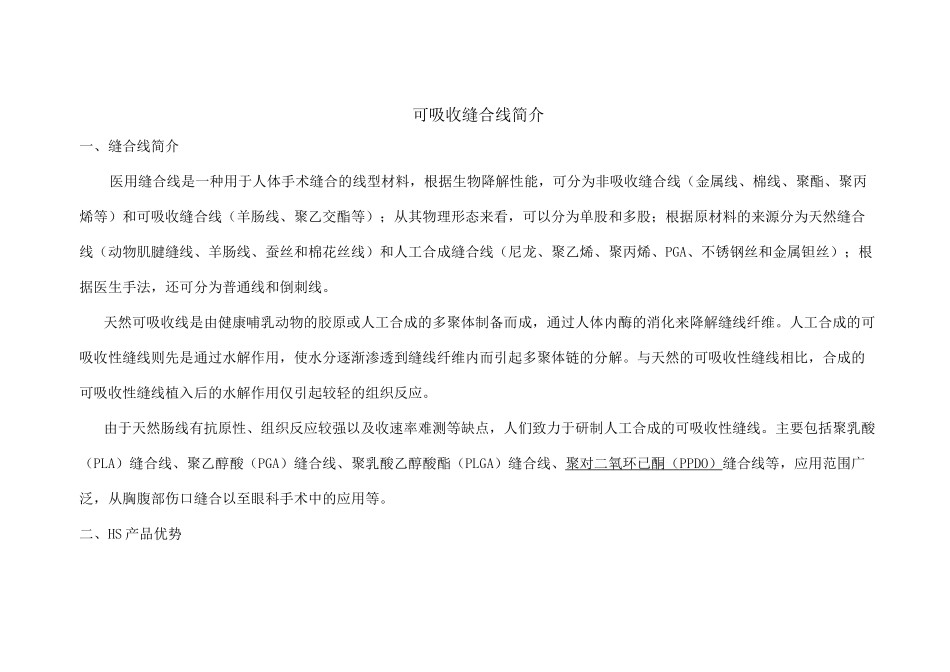 可吸收缝合线简介

一、缝合线简介

医用缝合线是一种用于人体手术缝合的线型材料，根据生物降解性能，可分为非吸收缝合线（金属线、棉线、聚酯、聚丙烯等）和可吸收缝合线（羊肠线、聚乙交酯等）；从其物理形态来看，可以分为单股和多股；根据原材料的来源分为天然缝合线（动物肌腱缝线、羊肠线、蚕丝和棉花丝线）和人工合成缝合线（尼龙、聚乙烯、聚丙烯、PGA、不锈钢丝和金属钽丝）；根据医生手法，还可分为普通线和倒刺线。

天然可吸收线是由健康哺乳动物的胶原或人工合成的多聚体制备而成，通过人体内酶的消化来降解缝线纤维。人工合成的可吸收性缝线则先是通过水解作用，使水分逐渐渗透到缝线纤维内而引起多聚体链的分解。与天然的可吸收性缝线相比，合成的可吸收性缝线植入后的水解作用仅引起较轻的组织反应。

由于天然肠线有抗原性、组织反应较强以及收速率难测等缺点，人们致力于研制人工合成的可吸收性缝线。主要包括聚乳酸（PLA）缝合线、聚乙醇酸（PGA）缝合线、聚乳酸乙醇酸酯（PLGA）缝合线、聚对二氧环已酮（PPDO）缝合线等，应用范围广泛，从胸腹部伤口缝合以至眼科手术中的应用等。

二、HS产品优势